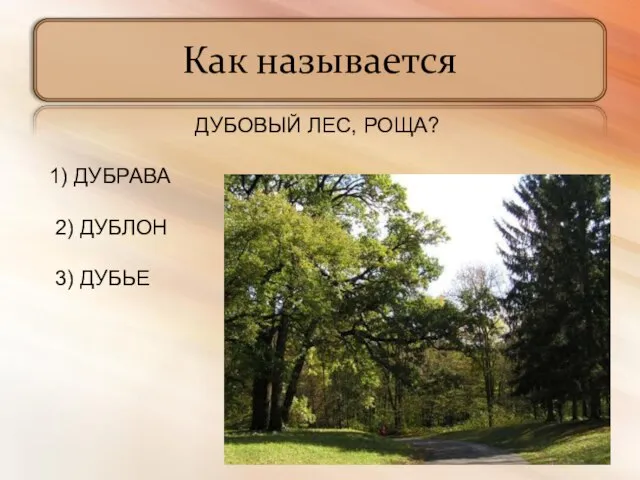 Как называется

ДУБОВЫЙ ЛЕС, РОЩА?

1) ДУБРАВА

2) ДУБЛОН

3) ДУБЬЕ